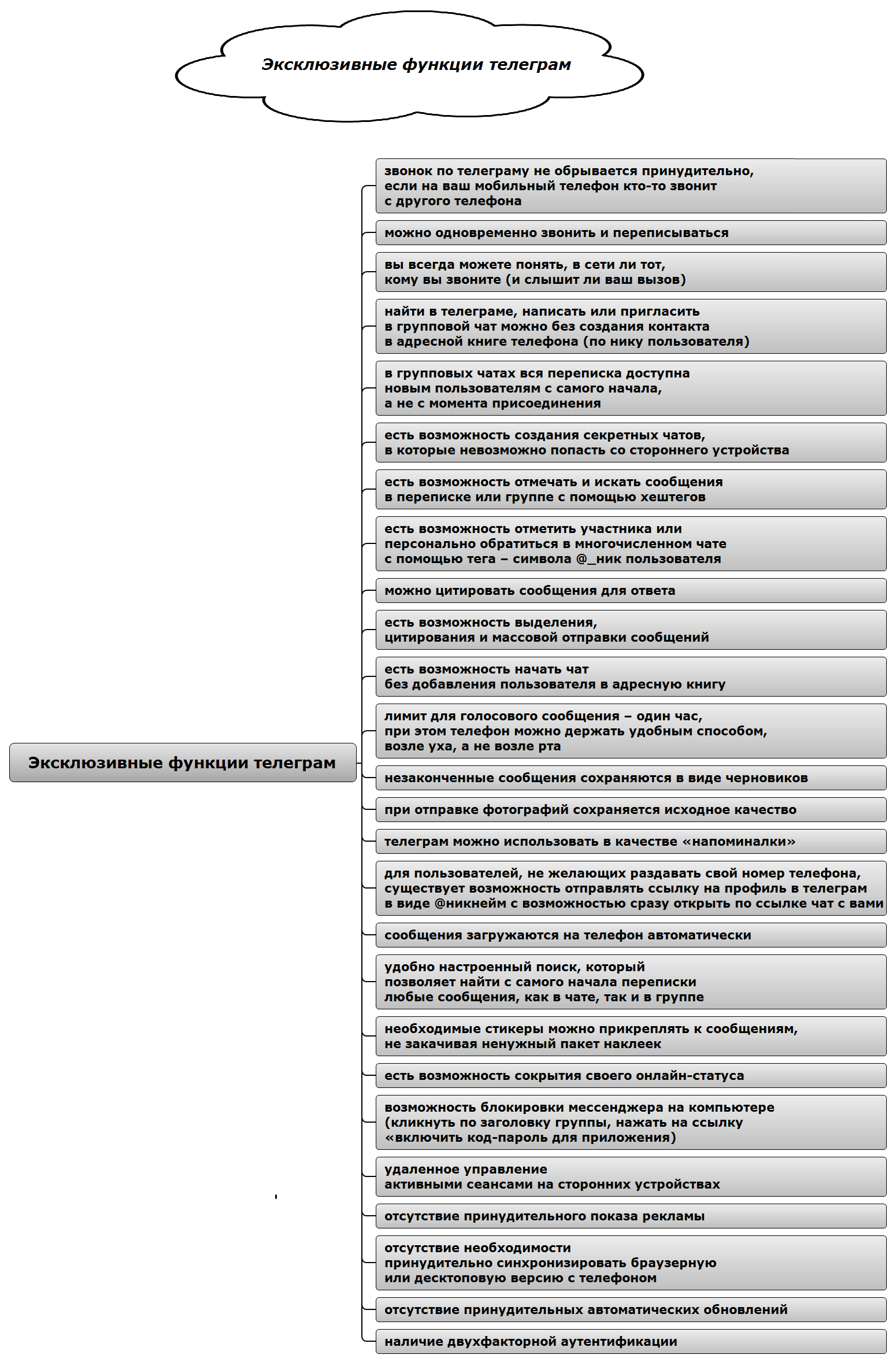 Эксклюзивные функции телеграм

Эксклюзивные функции телеграм

звонок по телеграму не обрывается принудительно, если на ваш мобильный телефон кто-то звонит с другого телефона

можно одновременно звонить и переписываться

вы всегда можете понять, в сети ли тот, кому вы звоните (и слышит ли ваш вызов)

найти в телеграме, написать или пригласить в групповой чат можно без создания контакта в адресной книге телефона (по нику пользователя)

в групповых чатах вся переписка доступна новым пользователям с самого начала, а не с момента присоединения

есть возможность создания секретных чатов, в которые невозможно попасть со стороннего устройства

есть возможность отмечать и искать сообщения в переписке или группе с помощью хештегов

есть возможность отметить участника или персонально обратиться в многочисленном чате с помощью тега – символа @_ник пользователя

можно цитировать сообщения для ответа

есть возможность выделения, цитирования и массовой отправки сообщений

есть возможность начать чат без добавления пользователя в адресную книгу

лимит для голосового сообщения – один час, при этом телефон можно держать удобным способом, возле уха, а не возле рта

незаконченные сообщения сохраняются в виде черновиков

при отправке фотографий сохраняется исходное качество

телеграм можно использовать в качестве «напоминалки»

для пользователей, не желающих раздавать свой номер телефона, существует возможность отправлять ссылку на профиль в телеграм в виде @никнейм с возможностью сразу открыть по ссылке чат с вами

сообщения загружаются на телефон автоматически

удобно настроенный поиск, который позволяет найти с самого начала переписки любые сообщения, как в чате, так и в группе

необходимые стикеры можно прикреплять к сообщениям, не закачивая ненужный пакет наклеек

есть возможность сокрытия своего онлайн-статуса

возможность блокировки мессенджера на компьютере (кликнуть по заголовку группы, нажать на ссылку «включить код-пароль для приложения)

удаленное управление активными сеансами на сторонних устройствах

отсутствие принудительного показа рекламы

отсутствие необходимости принудительно синхронизировать браузерную или десктоповую версию с телефоном

отсутствие принудительных автоматических обновлений

наличие двухфакторной аутентификации